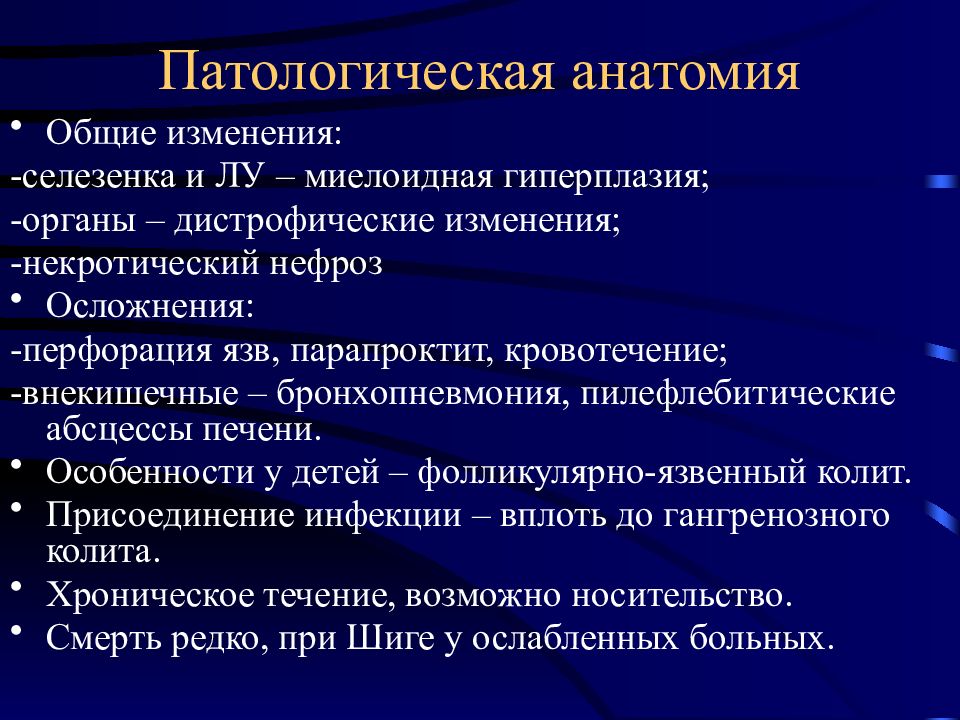 Патологическая анатомия

• Общие изменения:
-селезенка и ЛУ – миелоидная гиперплазия;
-органы – дистрофические изменения;
-некротический нефроз
• Осложнения:
-перфорация язв, парапроктит, кровотечение;
-внекишечные – бронхопневмония, пилефлебитические абсцессы печени.
• Особенности у детей – фолликулярно-язвенный колит.
• Присоединение инфекции – вплоть до гангренозного колита.
• Хроническое течение, возможно носительство.
• Смерть редко, при Шиге у ослабленных больных.